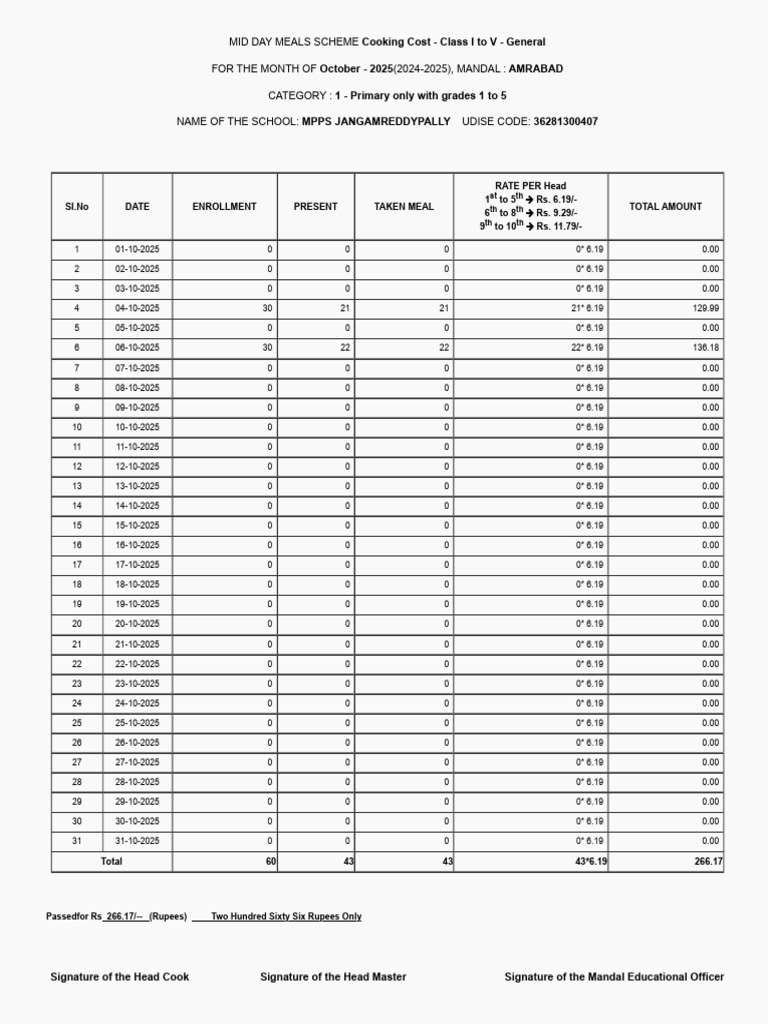 MID DAY MEALS SCHEME Cooking Cost - Class I to V - General

FOR THE MONTH OF October - 2025(2024-2025), MANDAL : AMRABAD

CATEGORY : 1 - Primary only with grades 1 to 5

NAME OF THE SCHOOL: MPPS JANGAMREDDYPALLY UDISE CODE: 36281300407

| Sl.No | DATE | ENROLLMENT | PRESENT | TAKEN MEAL | RATE PER Head $1^{st}$ to $5^{th}$ → Rs. 6.19/- $6^{th}$ to $8^{th}$ → Rs. 9.29/- $9^{th}$ to $10^{th}$ → Rs. 11.79/- | TOTAL AMOUNT |
|---|---|---|---|---|---|---|
| 1 | 01-10-2025 | 0 | 0 | 0 | 0* 6.19 | 0.00 |
| 2 | 02-10-2025 | 0 | 0 | 0 | 0* 6.19 | 0.00 |
| 3 | 03-10-2025 | 0 | 0 | 0 | 0* 6.19 | 0.00 |
| 4 | 04-10-2025 | 30 | 21 | 21 | 21* 6.19 | 129.99 |
| 5 | 05-10-2025 | 0 | 0 | 0 | 0* 6.19 | 0.00 |
| 6 | 06-10-2025 | 30 | 22 | 22 | 22* 6.19 | 136.18 |
| 7 | 07-10-2025 | 0 | 0 | 0 | 0* 6.19 | 0.00 |
| 8 | 08-10-2025 | 0 | 0 | 0 | 0* 6.19 | 0.00 |
| 9 | 09-10-2025 | 0 | 0 | 0 | 0* 6.19 | 0.00 |
| 10 | 10-10-2025 | 0 | 0 | 0 | 0* 6.19 | 0.00 |
| 11 | 11-10-2025 | 0 | 0 | 0 | 0* 6.19 | 0.00 |
| 12 | 12-10-2025 | 0 | 0 | 0 | 0* 6.19 | 0.00 |
| 13 | 13-10-2025 | 0 | 0 | 0 | 0* 6.19 | 0.00 |
| 14 | 14-10-2025 | 0 | 0 | 0 | 0* 6.19 | 0.00 |
| 15 | 15-10-2025 | 0 | 0 | 0 | 0* 6.19 | 0.00 |
| 16 | 16-10-2025 | 0 | 0 | 0 | 0* 6.19 | 0.00 |
| 17 | 17-10-2025 | 0 | 0 | 0 | 0* 6.19 | 0.00 |
| 18 | 18-10-2025 | 0 | 0 | 0 | 0* 6.19 | 0.00 |
| 19 | 19-10-2025 | 0 | 0 | 0 | 0* 6.19 | 0.00 |
| 20 | 20-10-2025 | 0 | 0 | 0 | 0* 6.19 | 0.00 |
| 21 | 21-10-2025 | 0 | 0 | 0 | 0* 6.19 | 0.00 |
| 22 | 22-10-2025 | 0 | 0 | 0 | 0* 6.19 | 0.00 |
| 23 | 23-10-2025 | 0 | 0 | 0 | 0* 6.19 | 0.00 |
| 24 | 24-10-2025 | 0 | 0 | 0 | 0* 6.19 | 0.00 |
| 25 | 25-10-2025 | 0 | 0 | 0 | 0* 6.19 | 0.00 |
| 26 | 26-10-2025 | 0 | 0 | 0 | 0* 6.19 | 0.00 |
| 27 | 27-10-2025 | 0 | 0 | 0 | 0* 6.19 | 0.00 |
| 28 | 28-10-2025 | 0 | 0 | 0 | 0* 6.19 | 0.00 |
| 29 | 29-10-2025 | 0 | 0 | 0 | 0* 6.19 | 0.00 |
| 30 | 30-10-2025 | 0 | 0 | 0 | 0* 6.19 | 0.00 |
| 31 | 31-10-2025 | 0 | 0 | 0 | 0* 6.19 | 0.00 |
| Total | | 60 | 43 | 43 | 43*6.19 | 266.17 |

Passedfor Rs_266.17/--_(Rupees) ____Two Hundred Sixty Six Rupees Only

Signature of the Head Cook

Signature of the Head Master

Signature of the Mandal Educational Officer